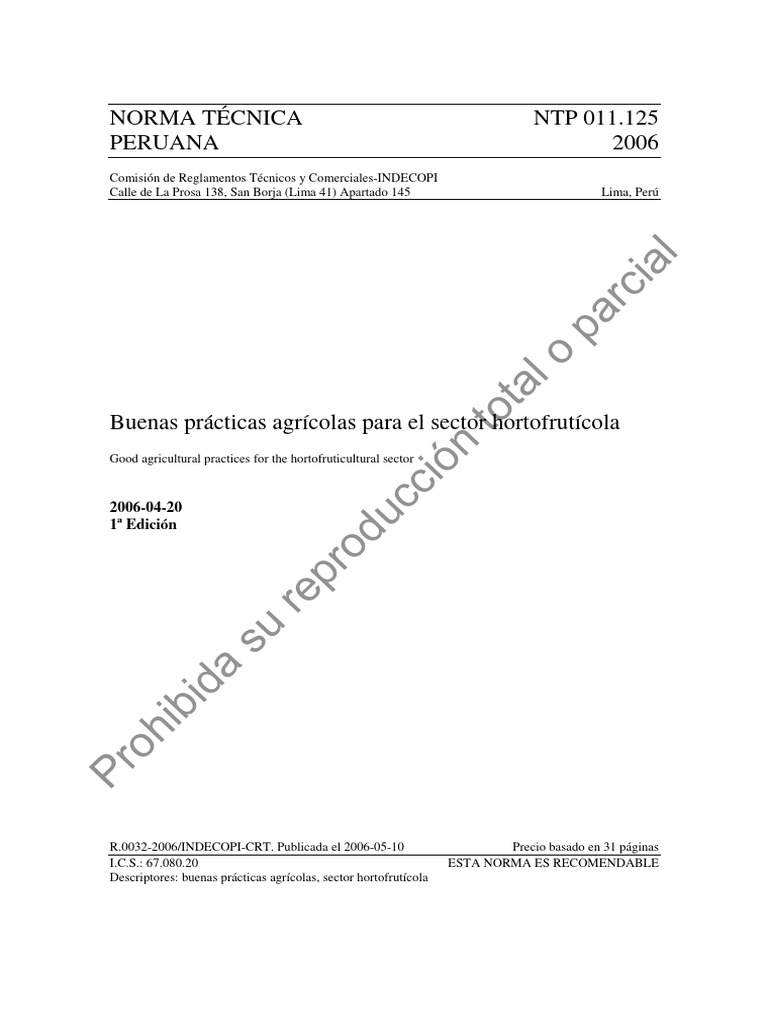 NORMA TÉCNICA PERUANA

NTP 011.125 2006

Comisión de Reglamentos Técnicos y Comerciales-INDECOPI
Calle de La Prosa 138, San Borja (Lima 41) Apartado 145

Lima, Perú

Buenas prácticas agrícolas para el sector hortofrutícola

Good agricultural practices for the hortofruticultural sector

2006-04-20
1ª Edición

Prohibida su reproducción total o parcial

R.0032-2006/INDECOPI-CRT. Publicada el 2006-05-10

Precio basado en 31 páginas

I.C.S.: 67.080.20

ESTA NORMA ES RECOMENDABLE

Descriptores: buenas prácticas agrícolas, sector hortofrutícola